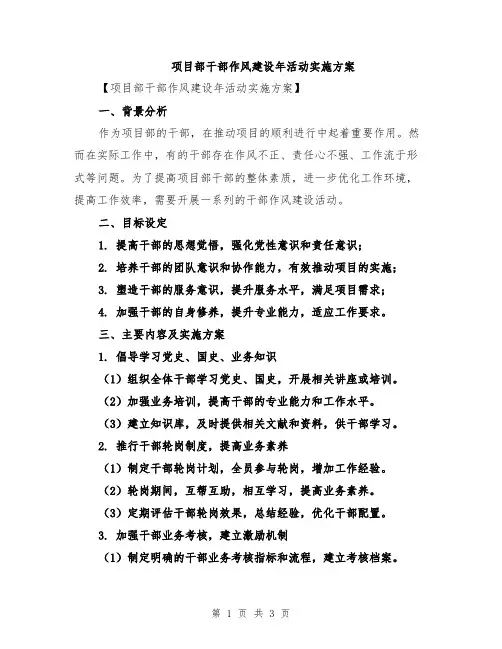 项目部干部作风建设年活动实施方案

【项目部干部作风建设年活动实施方案】

一、背景分析

作为项目部的干部，在推动项目的顺利进行中起着重要作用。然而在实际工作中，有的干部存在作风不正、责任心不强、工作流于形式等问题。为了提高项目部干部的整体素质，进一步优化工作环境，提高工作效率，需要开展一系列的干部作风建设活动。

二、目标设定

1. 提高干部的思想觉悟，强化党性意识和责任意识；

2. 培养干部的团队意识和协作能力，有效推动项目的实施；

3. 塑造干部的服务意识，提升服务水平，满足项目需求；

4. 加强干部的自身修养，提升专业能力，适应工作要求。

三、主要内容及实施方案

1. 倡导学习党史、国史、业务知识

（1）组织全体干部学习党史、国史，开展相关讲座或培训。

（2）加强业务培训，提高干部的专业能力和工作水平。

（3）建立知识库，及时提供相关文献和资料，供干部学习。

2. 推行干部轮岗制度，提高业务素养

（1）制定干部轮岗计划，全员参与轮岗，增加工作经验。

（2）轮岗期间，互帮互助，相互学习，提高业务素养。

（3）定期评估干部轮岗效果，总结经验，优化干部配置。

3. 加强干部业务考核，建立激励机制

（1）制定明确的干部业务考核指标和流程，建立考核档案。

第 1 页 共 3 页